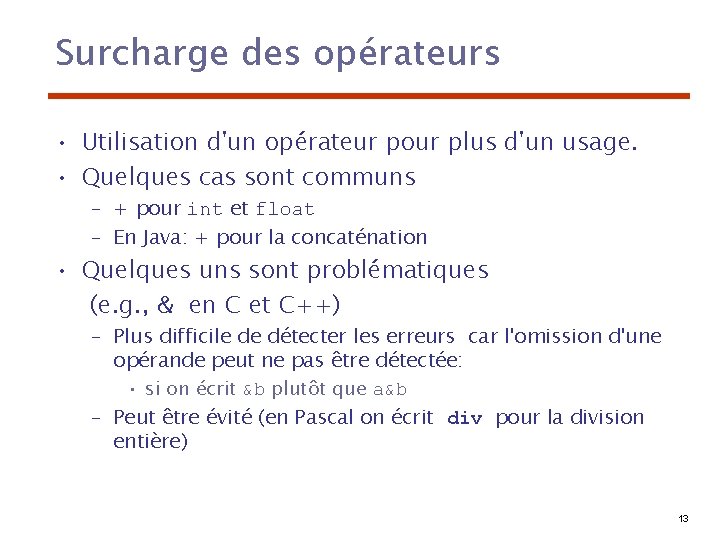 Surcharge des opérateurs

• Utilisation d'un opérateur pour plus d'un usage.
• Quelques cas sont communs
– + pour int et float
– En Java: + pour la concaténation
• Quelques uns sont problématiques (e.g., & en C et C++)
– Plus difficile de détecter les erreurs car l'omission d'une opérande peut ne pas être détectée:
• si on écrit &b plutôt que a&b
– Peut être évité (en Pascal on écrit div pour la division entière)

13